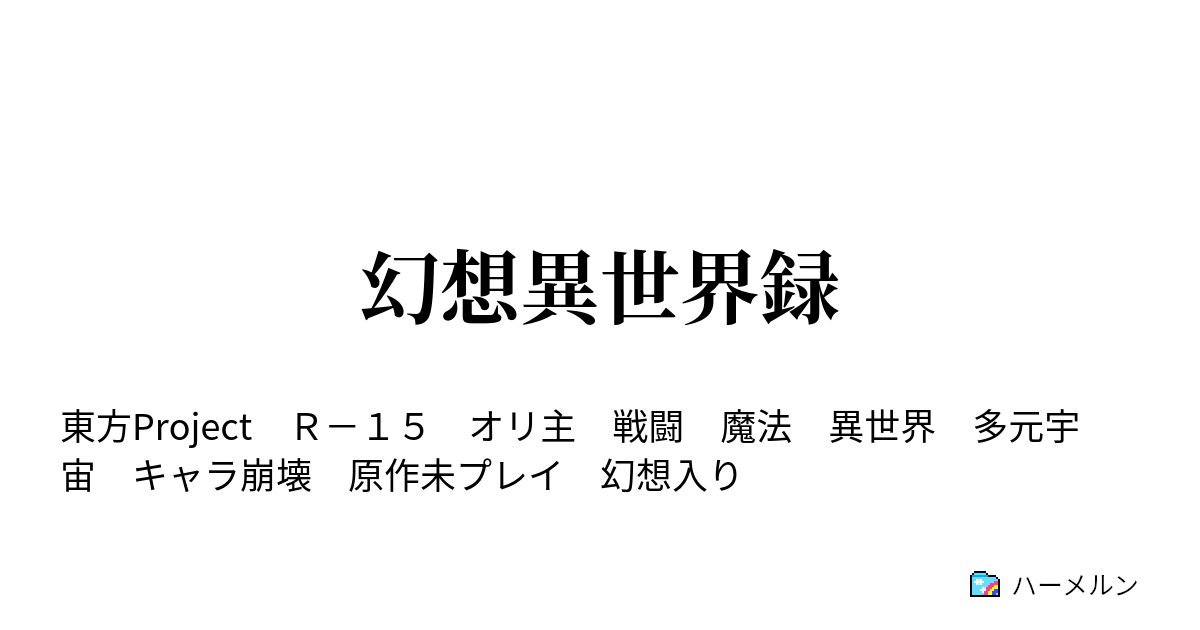 幻想異世界録

東方Project　Ｒ－１５　オリ主　戦闘　魔法　異世界　多元宇宙　キャラ崩壊　原作未プレイ　幻想入り

ハーメルン